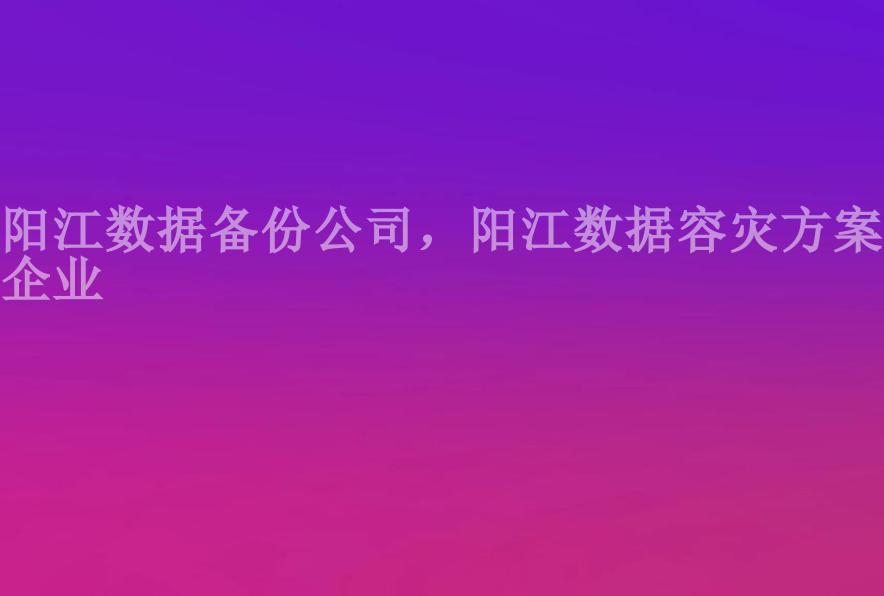 阳江数据备份公司，阳江数据容灾方案企业